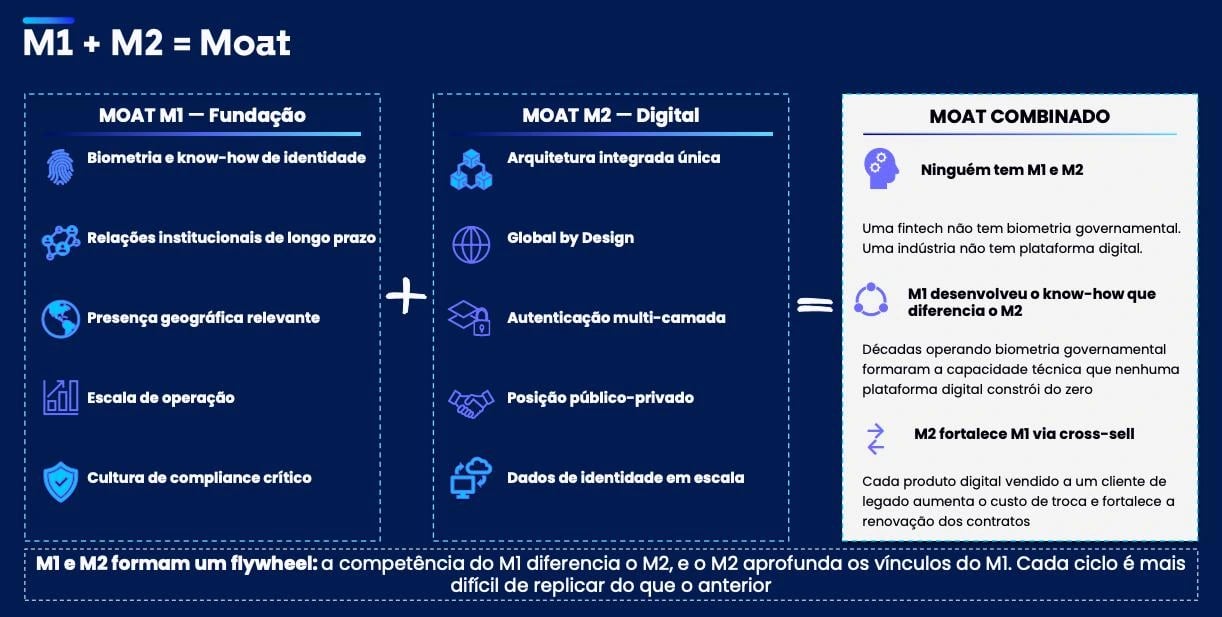 M1 + M2 = Moat

MOAT M1 — Fundação

Biometria e know-how de identidade

Relações institucionais de longo prazo

Presença geográfica relevante

Escala de operação

Cultura de compliance crítico

+

MOAT M2 — Digital

Arquitetura integrada única

Global by Design

Autenticação multi-camada

Posição público-privado

Dados de identidade em escala

=

MOAT COMBINADO

Ninguém tem M1 e M2

Uma fintech não tem biometria governamental. Uma indústria não tem plataforma digital.

M1 desenvolveu o know-how que diferencia o M2

Décadas operando biometria governamental formaram a capacidade técnica que nenhuma plataforma digital constrói do zero

M2 fortalece M1 via cross-sell

Cada produto digital vendido a um cliente de legado aumenta o custo de troca e fortalece a renovação dos contratos

M1 e M2 formam um flywheel: a competência do M1 diferencia o M2, e o M2 aprofunda os vínculos do M1. Cada ciclo é mais difícil de replicar do que o anterior